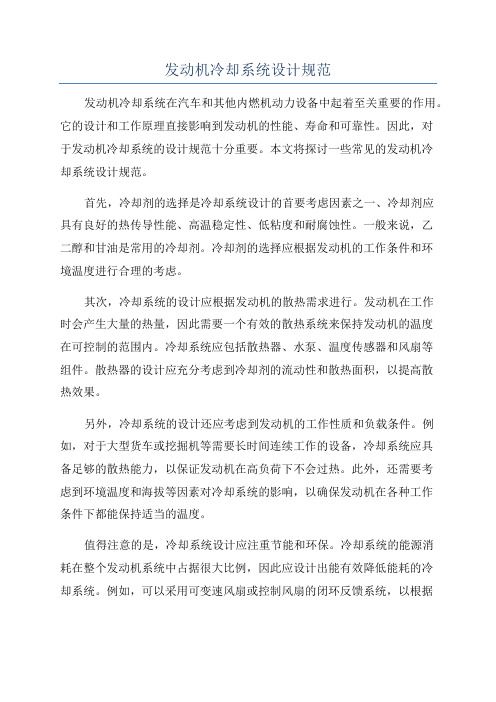 发动机冷却系统设计规范

发动机冷却系统在汽车和其他内燃机动力设备中起着至关重要的作用。它的设计和工作原理直接影响到发动机的性能、寿命和可靠性。因此，对于发动机冷却系统的设计规范十分重要。本文将探讨一些常见的发动机冷却系统设计规范。

首先，冷却剂的选择是冷却系统设计的首要考虑因素之一、冷却剂应具有良好的热传导性能、高温稳定性、低粘度和耐腐蚀性。一般来说，乙二醇和甘油是常用的冷却剂。冷却剂的选择应根据发动机的工作条件和环境温度进行合理的考虑。

其次，冷却系统的设计应根据发动机的散热需求进行。发动机在工作时会产生大量的热量，因此需要一个有效的散热系统来保持发动机的温度在可控制的范围内。冷却系统应包括散热器、水泵、温度传感器和风扇等组件。散热器的设计应充分考虑到冷却剂的流动性和散热面积，以提高散热效果。

另外，冷却系统的设计还应考虑到发动机的工作性质和负载条件。例如，对于大型货车或挖掘机等需要长时间连续工作的设备，冷却系统应具备足够的散热能力，以保证发动机在高负荷下不会过热。此外，还需要考虑到环境温度和海拔等因素对冷却系统的影响，以确保发动机在各种工作条件下都能保持适当的温度。

值得注意的是，冷却系统设计应注重节能和环保。冷却系统的能源消耗在整个发动机系统中占据很大比例，因此应设计出能有效降低能耗的冷却系统。例如，可以采用可变速风扇或控制风扇的闭环反馈系统，以根据